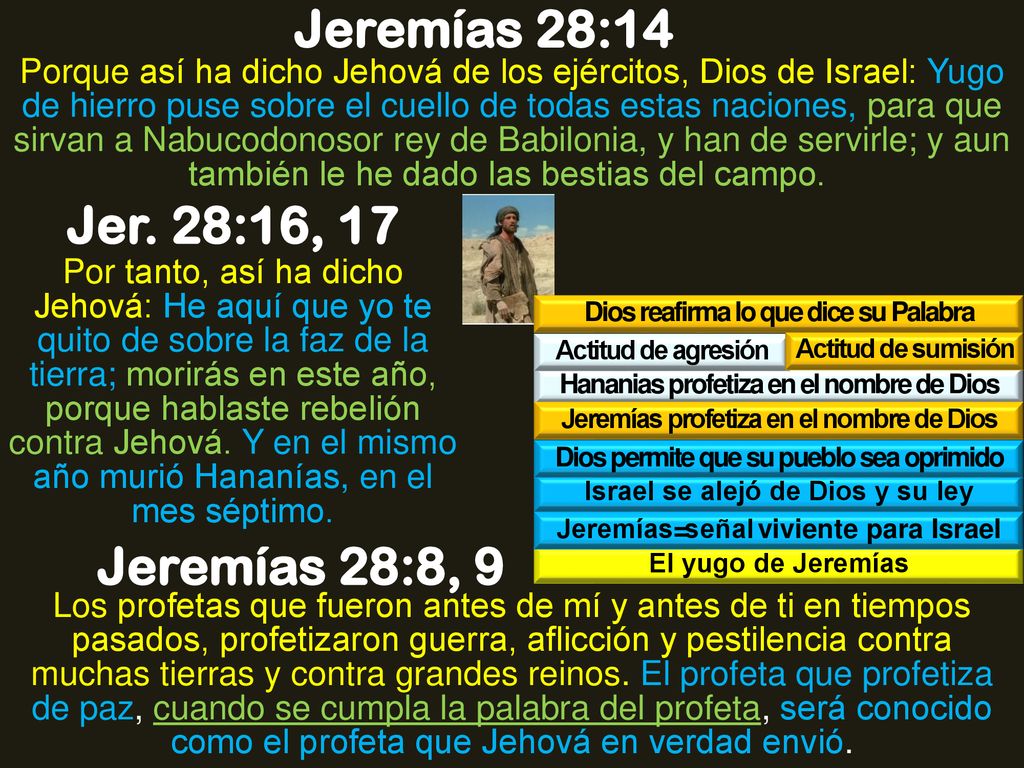 Jeremías 28:14

Porque así ha dicho Jehová de los ejércitos, Dios de Israel: Yugo de hierro puse sobre el cuello de todas estas naciones, para que sirvan a Nabucodonosor rey de Babilonia, y han de servirle; y aun también le he dado las bestias del campo.

Jer. 28:16, 17

Por tanto, así ha dicho Jehová: He aquí que yo te quito de sobre la faz de la tierra; morirás en este año, porque hablaste rebelión contra Jehová. Y en el mismo año murió Hananías, en el mes séptimo.

Dios reafirma lo que dice su Palabra

Actitud de agresión

Actitud de sumisión

Hananias profetiza en el nombre de Dios

Jeremías profetiza en el nombre de Dios

Dios permite que su pueblo sea oprimido

Israel se alejó de Dios y su ley

Jeremías=señal viviente para Israel

El yugo de Jeremías

Jeremías 28:8, 9

Los profetas que fueron antes de mí y antes de ti en tiempos pasados, profetizaron guerra, aflicción y pestilencia contra muchas tierras y contra grandes reinos. El profeta que profetiza de paz, cuando se cumpla la palabra del profeta, será conocido como el profeta que Jehová en verdad envió.